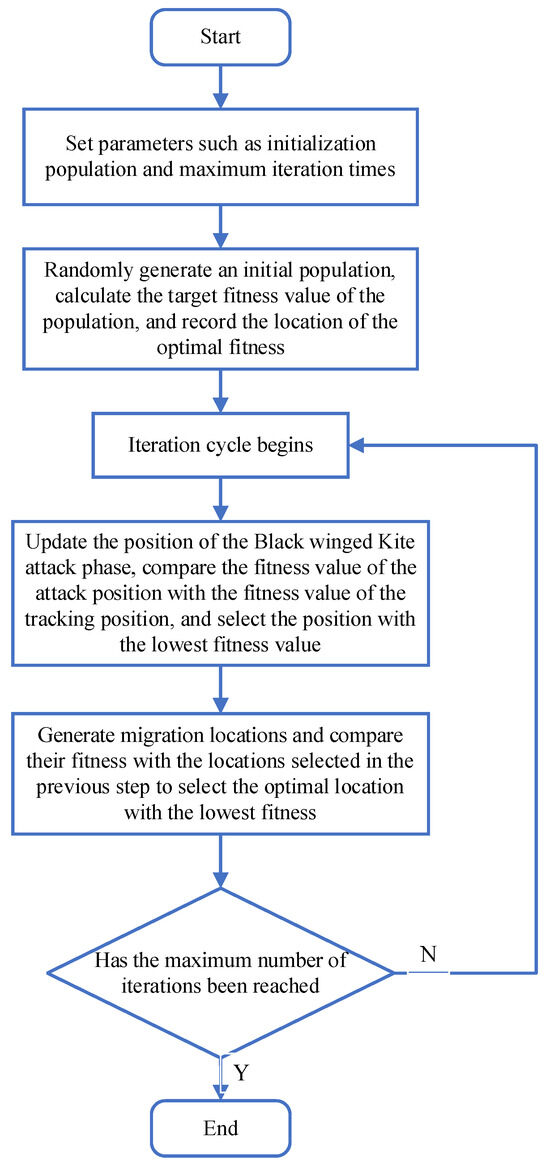 Start

Set parameters such as initialization population and maximum iteration times

Randomly generate an initial population, calculate the target fitness value of the population, and record the location of the optimal fitness

Iteration cycle begins

Update the position of the Black winged Kite attack phase, compare the fitness value of the attack position with the fitness value of the tracking position, and select the position with the lowest fitness value

Generate migration locations and compare their fitness with the locations selected in the previous step to select the optimal location with the lowest fitness

Has the maximum number of iterations been reached

N

Y

End